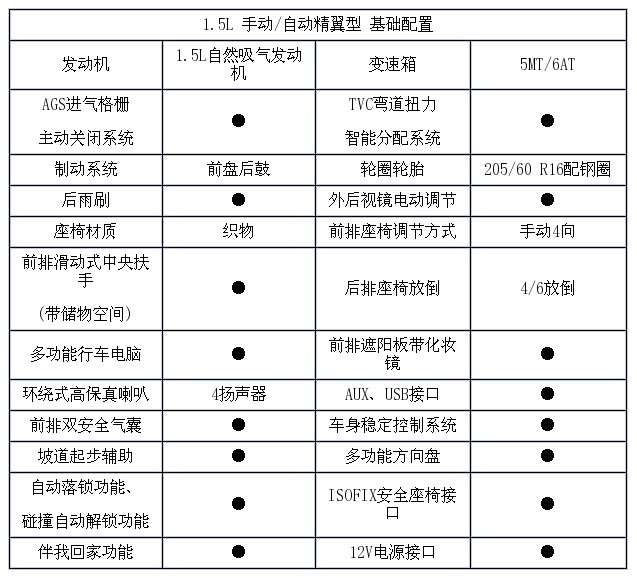 | 1.5L 手动/自动精翼型 基础配置 | | | |
|---|---|---|---|
| 发动机 | 1.5L自然吸气发动机 | 变速箱 | 5MT/6AT |
| AGS进气格栅 主动关闭系统 | ● | TVC弯道扭力 智能分配系统 | ● |
| 制动系统 | 前盘后鼓 | 轮圈轮胎 | 205/60 R16配钢圈 |
| 后雨刷 | ● | 外后视镜电动调节 | ● |
| 座椅材质 | 织物 | 前排座椅调节方式 | 手动4向 |
| 前排滑动式中央扶手 (带储物空间) | ● | 后排座椅放倒 | 4/6放倒 |
| 多功能行车电脑 | ● | 前排遮阳板带化妆镜 | ● |
| 环绕式高保真喇叭 | 4扬声器 | AUX、USB接口 | ● |
| 前排双安全气囊 | ● | 车身稳定控制系统 | ● |
| 坡道起步辅助 | ● | 多功能方向盘 | ● |
| 自动落锁功能、 碰撞自动解锁功能 | ● | ISOFIX安全座椅接口 | ● |
| 伴我回家功能 | ● | 12V电源接口 | ● |